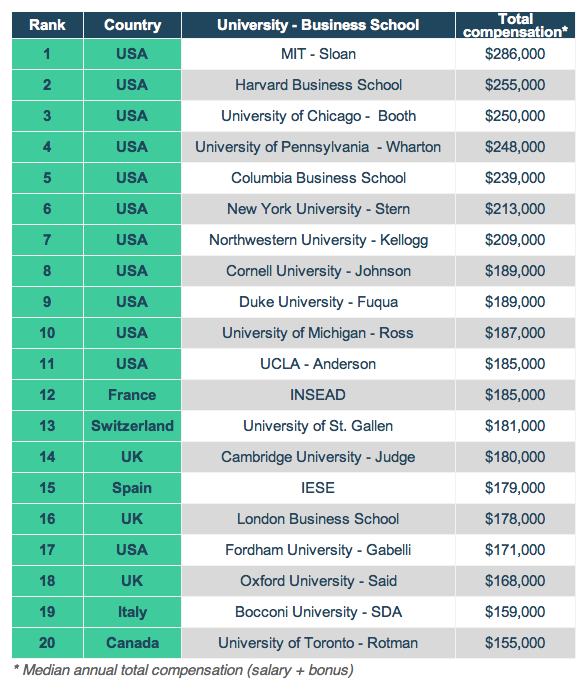 | Rank | Country | University - Business School | Total compensation* |
|---|---|---|---|
| 1 | USA | MIT - Sloan | \$286,000 |
| 2 | USA | Harvard Business School | \$255,000 |
| 3 | USA | University of Chicago - Booth | \$250,000 |
| 4 | USA | University of Pennsylvania - Wharton | \$248,000 |
| 5 | USA | Columbia Business School | \$239,000 |
| 6 | USA | New York University - Stern | \$213,000 |
| 7 | USA | Northwestern University - Kellogg | \$209,000 |
| 8 | USA | Cornell University - Johnson | \$189,000 |
| 9 | USA | Duke University - Fuqua | \$189,000 |
| 10 | USA | University of Michigan - Ross | \$187,000 |
| 11 | USA | UCLA - Anderson | \$185,000 |
| 12 | France | INSEAD | \$185,000 |
| 13 | Switzerland | University of St. Gallen | \$181,000 |
| 14 | UK | Cambridge University - Judge | \$180,000 |
| 15 | Spain | IESE | \$179,000 |
| 16 | UK | London Business School | \$178,000 |
| 17 | USA | Fordham University - Gabelli | \$171,000 |
| 18 | UK | Oxford University - Said | \$168,000 |
| 19 | Italy | Bocconi University - SDA | \$159,000 |
| 20 | Canada | University of Toronto - Rotman | \$155,000 |

* Median annual total compensation (salary + bonus)